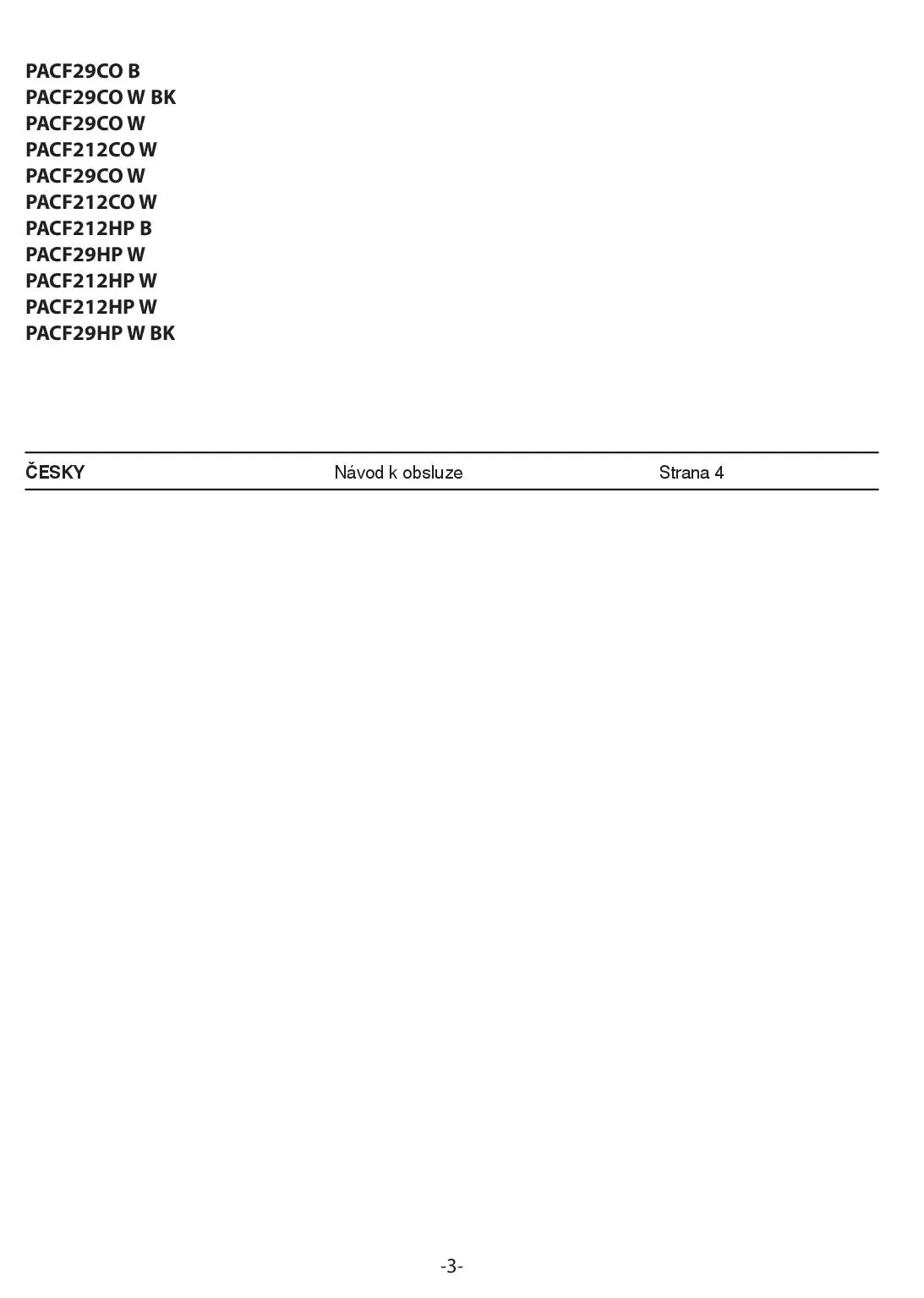 PACF29CO B
PACF29CO W BK
PACF29CO W
PACF212CO W
PACF29CO W
PACF212CO W
PACF212HP B
PACF29HP W
PACF212HP W
PACF212HP W
PACF29HP W BK

ČESKY Návod k obsluze Strana 4

-3-